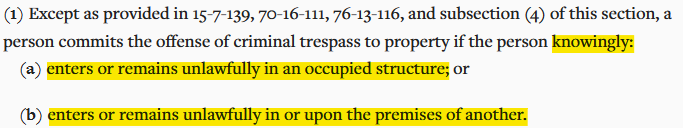 (1) Except as provided in 15-7-139, 70-16-111, 76-13-116, and subsection (4) of this section, a person commits the offense of criminal trespass to property if the person knowingly:

(a) enters or remains unlawfully in an occupied structure; or

(b) enters or remains unlawfully in or upon the premises of another.